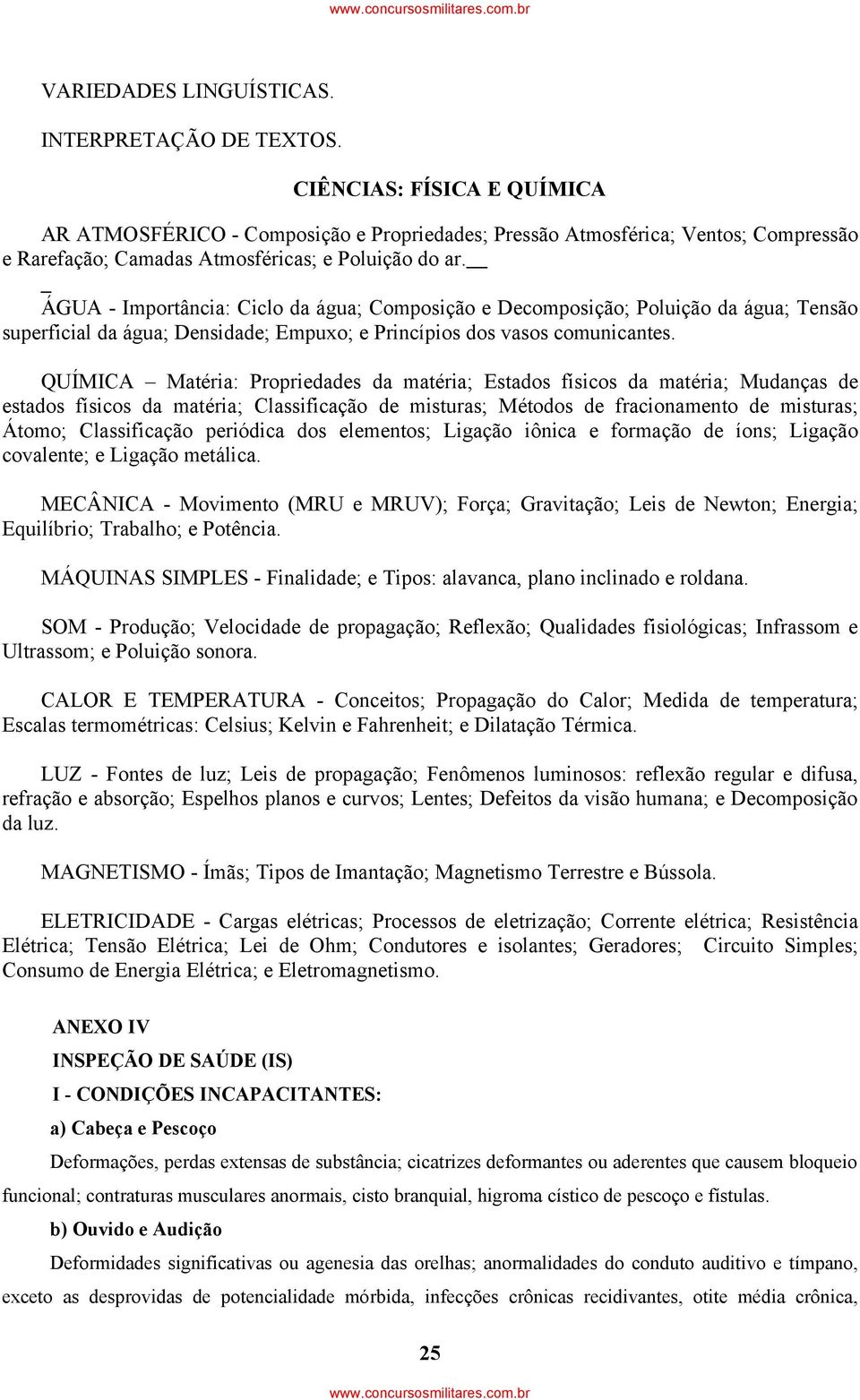 www.concursosmilitares.com.br

VARIEDADES LINGUÍSTICAS.

INTERPRETAÇÃO DE TEXTOS.

CIÊNCIAS: FÍSICA E QUÍMICA

AR ATMOSFÉRICO - Composição e Propriedades; Pressão Atmosférica; Ventos; Compressão e Rarefação; Camadas Atmosféricas; e Poluição do ar.

ÁGUA - Importância: Ciclo da água; Composição e Decomposição; Poluição da água; Tensão superficial da água; Densidade; Empuxo; e Princípios dos vasos comunicantes.

QUÍMICA – Matéria: Propriedades da matéria; Estados físicos da matéria; Mudanças de estados físicos da matéria; Classificação de misturas; Métodos de fracionamento de misturas; Átomo; Classificação periódica dos elementos; Ligação iônica e formação de íons; Ligação covalente; e Ligação metálica.

MECÂNICA - Movimento (MRU e MRUV); Força; Gravitação; Leis de Newton; Energia; Equilíbrio; Trabalho; e Potência.

MÁQUINAS SIMPLES - Finalidade; e Tipos: alavanca, plano inclinado e roldana.

SOM - Produção; Velocidade de propagação; Reflexão; Qualidades fisiológicas; Infrassom e Ultrassom; e Poluição sonora.

CALOR E TEMPERATURA - Conceitos; Propagação do Calor; Medida de temperatura; Escalas termométricas: Celsius; Kelvin e Fahrenheit; e Dilatação Térmica.

LUZ - Fontes de luz; Leis de propagação; Fenômenos luminosos: reflexão regular e difusa, refração e absorção; Espelhos planos e curvos; Lentes; Defeitos da visão humana; e Decomposição da luz.

MAGNETISMO - Ímãs; Tipos de Imantação; Magnetismo Terrestre e Bússola.

ELETRICIDADE - Cargas elétricas; Processos de eletrização; Corrente elétrica; Resistência Elétrica; Tensão Elétrica; Lei de Ohm; Condutores e isolantes; Geradores; Circuito Simples; Consumo de Energia Elétrica; e Eletromagnetismo.

ANEXO IV

INSPEÇÃO DE SAÚDE (IS)

I - CONDIÇÕES INCAPACITANTES:

a) Cabeça e Pescoço

Deformações, perdas extensas de substância; cicatrizes deformantes ou aderentes que causem bloqueio funcional; contraturas musculares anormais, cisto branquial, higroma cístico de pescoço e fístulas.

b) Ouvido e Audição

Deformidades significativas ou agenesia das orelhas; anormalidades do conduto auditivo e tímpano, exceto as desprovidas de potencialidade mórbida, infecções crônicas recidivantes, otite média crônica,

25

www.concursosmilitares.com.br